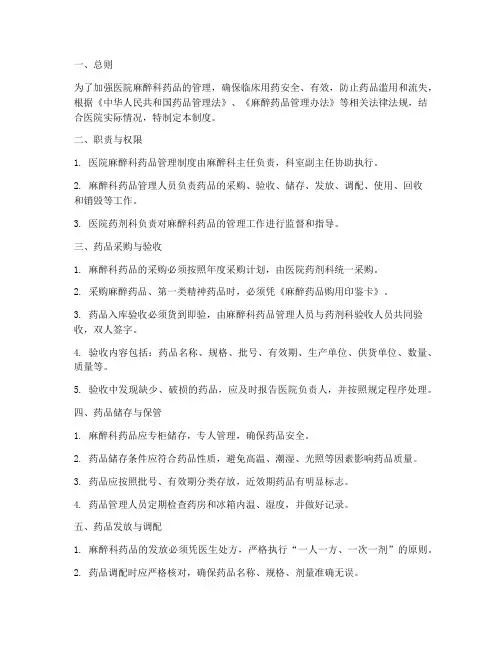 一、总则

为了加强医院麻醉科药品的管理，确保临床用药安全、有效，防止药品滥用和流失，根据《中华人民共和国药品管理法》、《麻醉药品管理办法》等相关法律法规，结合医院实际情况，特制定本制度。

二、职责与权限

1. 医院麻醉科药品管理制度由麻醉科主任负责，科室副主任协助执行。

2. 麻醉科药品管理人员负责药品的采购、验收、储存、发放、调配、使用、回收和销毁等工作。

3. 医院药剂科负责对麻醉科药品的管理工作进行监督和指导。

三、药品采购与验收

1. 麻醉科药品的采购必须按照年度采购计划，由医院药剂科统一采购。

2. 采购麻醉药品、第一类精神药品时，必须凭《麻醉药品购用印鉴卡》。

3. 药品入库验收必须货到即验，由麻醉科药品管理人员与药剂科验收人员共同验收，双人签字。

4. 验收内容包括：药品名称、规格、批号、有效期、生产单位、供货单位、数量、质量等。

5. 验收中发现缺少、破损的药品，应及时报告医院负责人，并按照规定程序处理。

四、药品储存与保管

1. 麻醉科药品应专柜储存，专人管理，确保药品安全。

2. 药品储存条件应符合药品性质，避免高温、潮湿、光照等因素影响药品质量。

3. 药品应按照批号、有效期分类存放，近效期药品有明显标志。

4. 药品管理人员定期检查药房和冰箱内温、湿度，并做好记录。

五、药品发放与调配

1. 麻醉科药品的发放必须凭医生处方，严格执行“一人一方、一次一剂”的原则。

2. 药品调配时应严格核对，确保药品名称、规格、剂量准确无误。